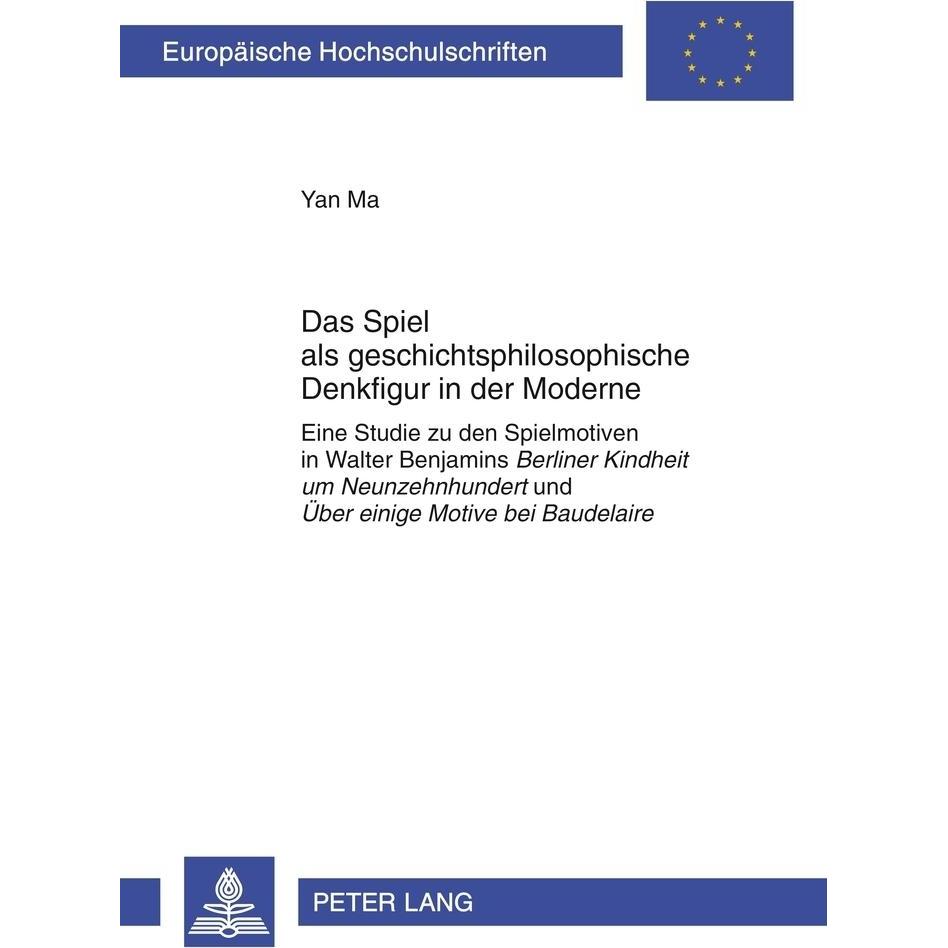 Europäische Hochschulschriften

Yan Ma

Das Spiel als geschichtsphilosophische Denkfigur in der Moderne

Eine Studie zu den Spielmotiven in Walter Benjamins Berliner Kindheit um Neunzehnhundert und Über einige Motive bei Baudelaire

PETER LANG